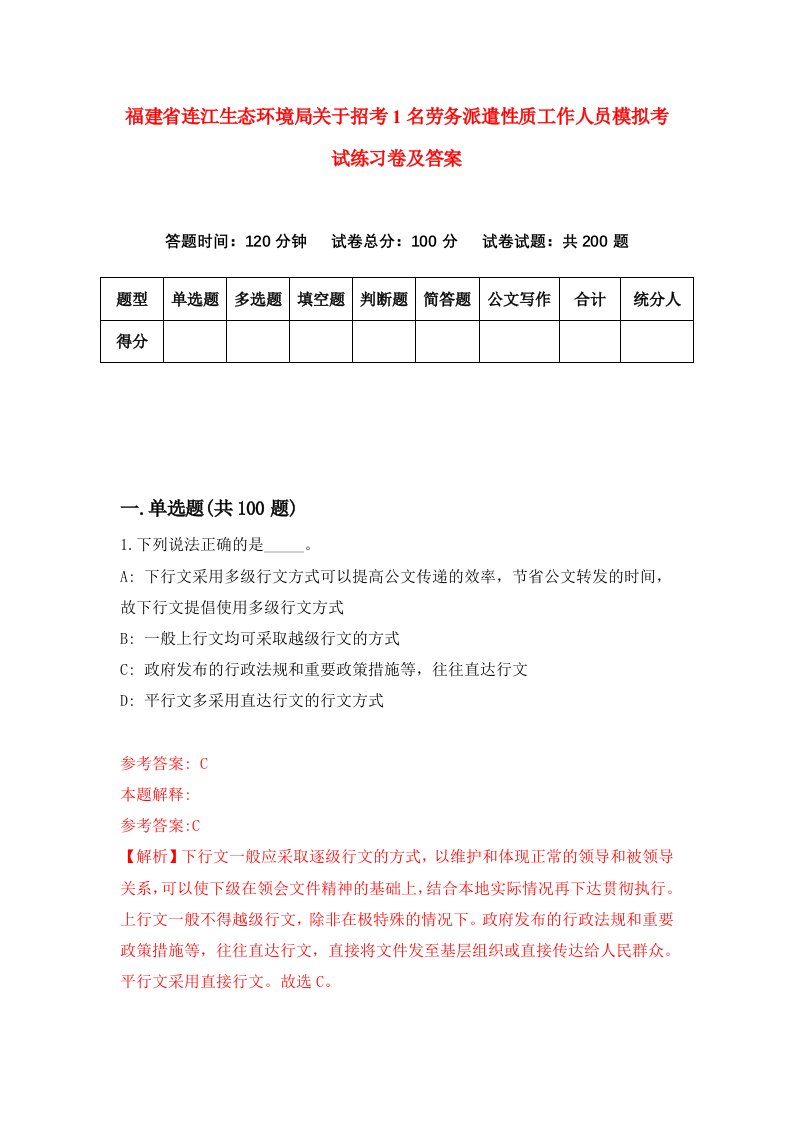 福建省连江生态环境局关于招考1名劳务派遣性质工作人员模拟考试练习卷及答案

答题时间：120分钟　试卷总分：100分　试卷试题：共200题

| 题型 | 单选题 | 多选题 | 填空题 | 判断题 | 简答题 | 公文写作 | 合计 | 统分人 |
|---|---|---|---|---|---|---|---|---|
| 得分 | | | | | | | | |

一.单选题(共100题)

1.下列说法正确的是_____。

A: 下行文采用多级行文方式可以提高公文传递的效率，节省公文转发的时间，故下行文提倡使用多级行文方式

B: 一般上行文均可采取越级行文的方式

C: 政府发布的行政法规和重要政策措施等，往往直达行文

D: 平行文多采用直达行文的行文方式

参考答案: C

本题解释:

参考答案:C

【解析】下行文一般应采取逐级行文的方式，以维护和体现正常的领导和被领导关系，可以使下级在领会文件精神的基础上，结合本地实际情况再下达贯彻执行。上行文一般不得越级行文，除非在极特殊的情况下。政府发布的行政法规和重要政策措施等，往往直达行文，直接将文件发至基层组织或直接传达给人民群众。平行文采用直接行文。故选C。